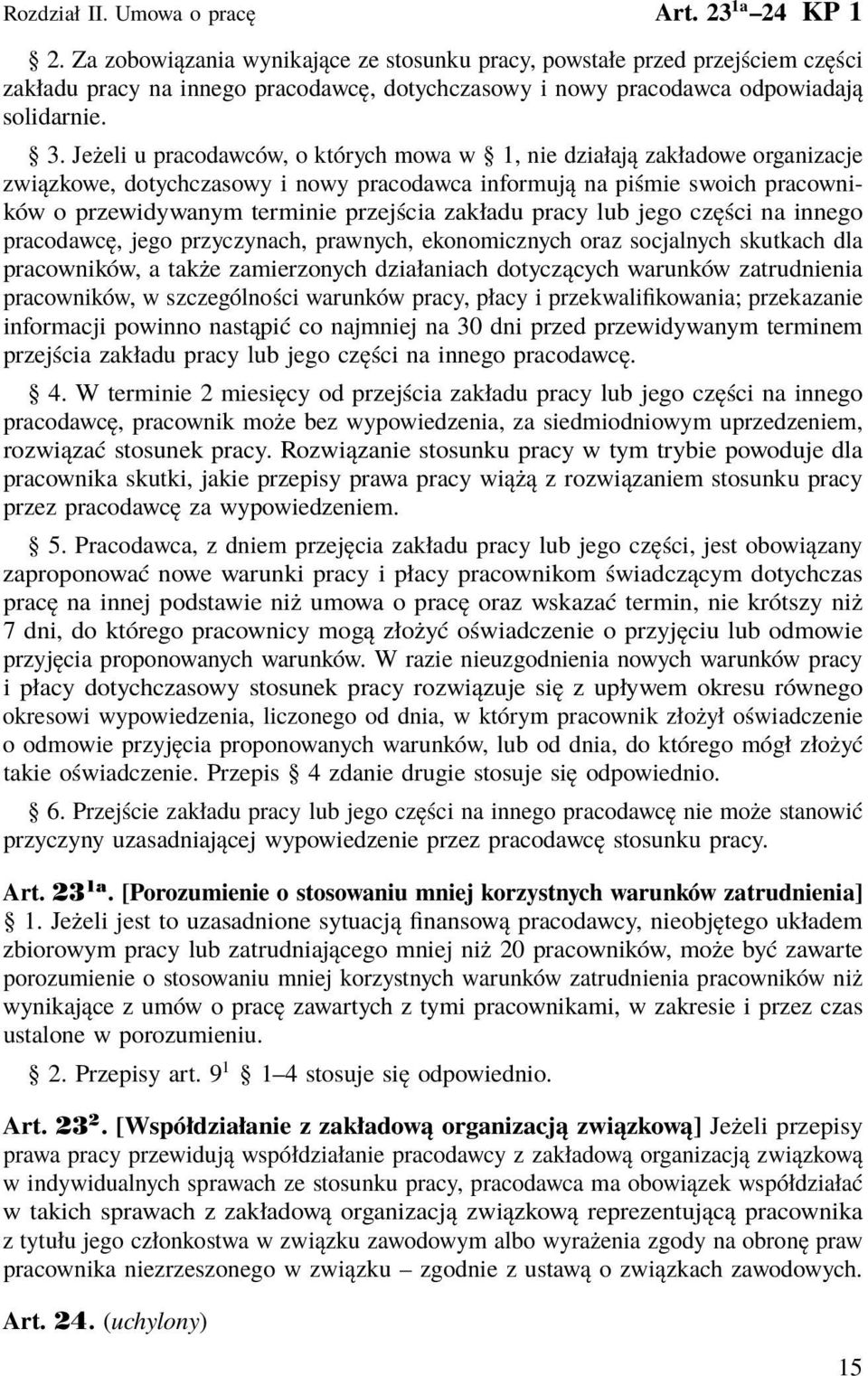 Rozdział II. Umowa o pracę Art. $23^{1a}$–24 KP 1

§ 2. Za zobowiązania wynikające ze stosunku pracy, powstałe przed przejściem części zakładu pracy na innego pracodawcę, dotychczasowy i nowy pracodawca odpowiadają solidarnie.

§ 3. Jeżeli u pracodawców, o których mowa w § 1, nie działają zakładowe organizacje związkowe, dotychczasowy i nowy pracodawca informują na piśmie swoich pracowników o przewidywanym terminie przejścia zakładu pracy lub jego części na innego pracodawcę, jego przyczynach, prawnych, ekonomicznych oraz socjalnych skutkach dla pracowników, a także zamierzonych działaniach dotyczących warunków zatrudnienia pracowników, w szczególności warunków pracy, płacy i przekwalifikowania; przekazanie informacji powinno nastąpić co najmniej na 30 dni przed przewidywanym terminem przejścia zakładu pracy lub jego części na innego pracodawcę.

§ 4. W terminie 2 miesięcy od przejścia zakładu pracy lub jego części na innego pracodawcę, pracownik może bez wypowiedzenia, za siedmiodniowym uprzedzeniem, rozwiązać stosunek pracy. Rozwiązanie stosunku pracy w tym trybie powoduje dla pracownika skutki, jakie przepisy prawa pracy wiążą z rozwiązaniem stosunku pracy przez pracodawcę za wypowiedzeniem.

§ 5. Pracodawca, z dniem przejęcia zakładu pracy lub jego części, jest obowiązany zaproponować nowe warunki pracy i płacy pracownikom świadczącym dotychczas pracę na innej podstawie niż umowa o pracę oraz wskazać termin, nie krótszy niż 7 dni, do którego pracownicy mogą złożyć oświadczenie o przyjęciu lub odmowie przyjęcia proponowanych warunków. W razie nieuzgodnienia nowych warunków pracy i płacy dotychczasowy stosunek pracy rozwiązuje się z upływem okresu równego okresowi wypowiedzenia, liczonego od dnia, w którym pracownik złożył oświadczenie o odmowie przyjęcia proponowanych warunków, lub od dnia, do którego mógł złożyć takie oświadczenie. Przepis § 4 zdanie drugie stosuje się odpowiednio.

§ 6. Przejście zakładu pracy lub jego części na innego pracodawcę nie może stanowić przyczyny uzasadniającej wypowiedzenie przez pracodawcę stosunku pracy.

Art. $23^{1a}$. [Porozumienie o stosowaniu mniej korzystnych warunków zatrudnienia] § 1. Jeżeli jest to uzasadnione sytuacją finansową pracodawcy, nieobjętego układem zbiorowym pracy lub zatrudniającego mniej niż 20 pracowników, może być zawarte porozumienie o stosowaniu mniej korzystnych warunków zatrudnienia pracowników niż wynikające z umów o pracę zawartych z tymi pracownikami, w zakresie i przez czas ustalone w porozumieniu.

§ 2. Przepisy art. $9^1$ § 1–4 stosuje się odpowiednio.

Art. $23^2$. [Współdziałanie z zakładową organizacją związkową] Jeżeli przepisy prawa pracy przewidują współdziałanie pracodawcy z zakładową organizacją związkową w indywidualnych sprawach ze stosunku pracy, pracodawca ma obowiązek współdziałać w takich sprawach z zakładową organizacją związkową reprezentującą pracownika z tytułu jego członkostwa w związku zawodowym albo wyrażenia zgody na obronę praw pracownika niezrzeszonego w związku – zgodnie z ustawą o związkach zawodowych.

Art. 24. (uchylony)

15